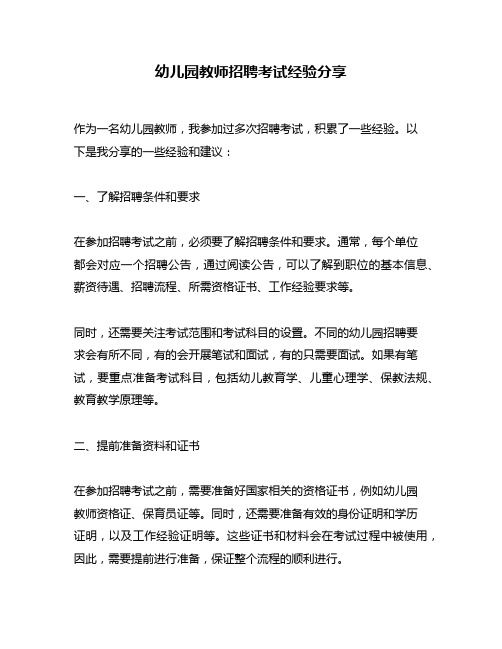 幼儿园教师招聘考试经验分享

作为一名幼儿园教师，我参加过多次招聘考试，积累了一些经验。以下是我分享的一些经验和建议：

一、了解招聘条件和要求

在参加招聘考试之前，必须要了解招聘条件和要求。通常，每个单位都会对应一个招聘公告，通过阅读公告，可以了解到职位的基本信息、薪资待遇、招聘流程、所需资格证书、工作经验要求等。

同时，还需要关注考试范围和考试科目的设置。不同的幼儿园招聘要求会有所不同，有的会开展笔试和面试，有的只需要面试。如果有笔试，要重点准备考试科目，包括幼儿教育学、儿童心理学、保教法规、教育教学原理等。

二、提前准备资料和证书

在参加招聘考试之前，需要准备好国家相关的资格证书，例如幼儿园教师资格证、保育员证等。同时，还需要准备有效的身份证明和学历证明，以及工作经验证明等。这些证书和材料会在考试过程中被使用，因此，需要提前进行准备，保证整个流程的顺利进行。